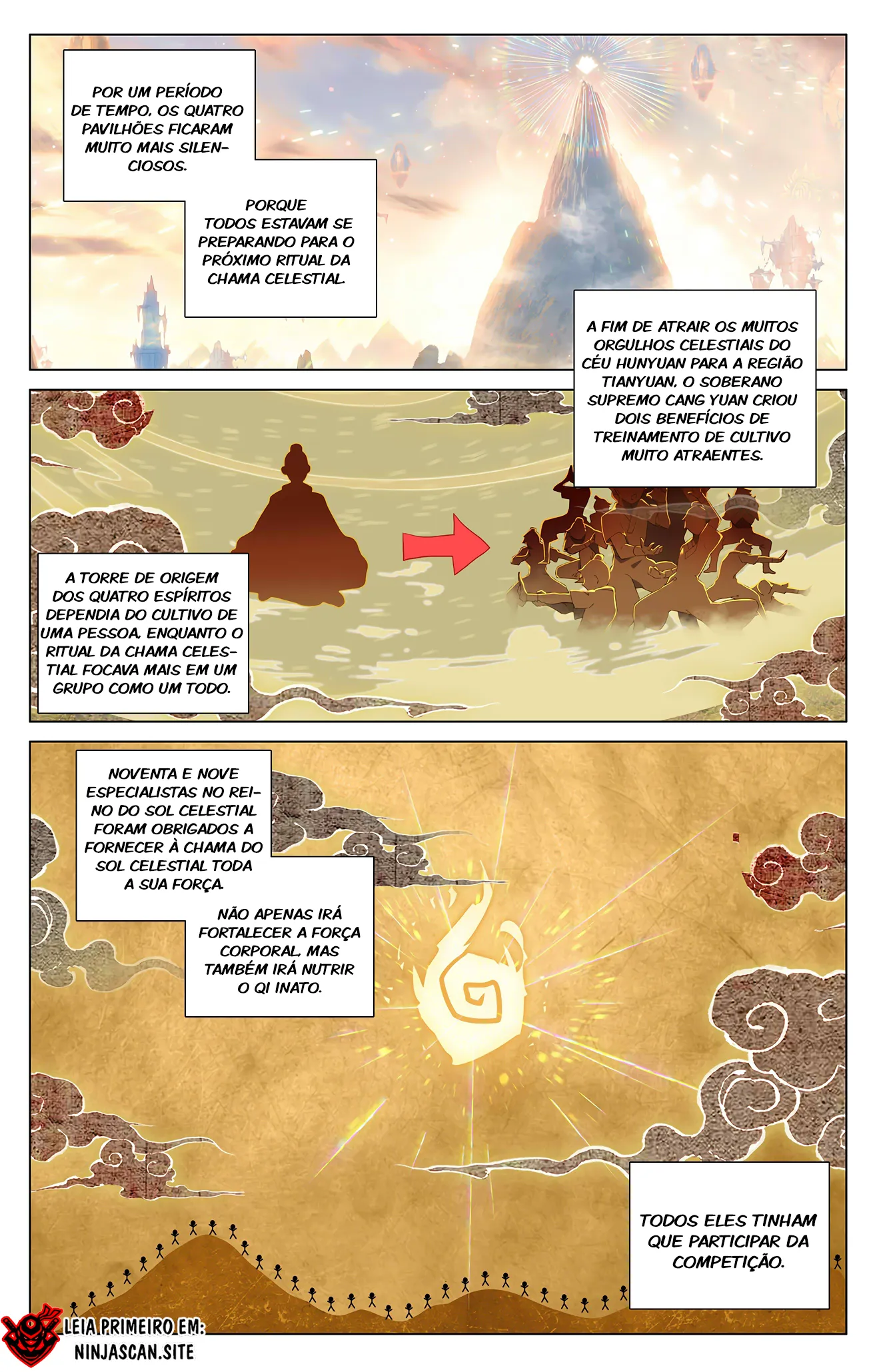 POR UM PERÍODO DE TEMPO, OS QUATRO PAVILHÕES FICARAM MUITO MAIS SILENCIOSOS.

PORQUE TODOS ESTAVAM SE PREPARANDO PARA O PRÓXIMO RITUAL DA CHAMA CELESTIAL.

A FIM DE ATRAIR OS MUITOS ORGULHOS CELESTIAIS DO CÉU HUNYUAN PARA A REGIÃO TIANYUAN, O SOBERANO SUPREMO CANG YUAN CRIOU DOIS BENEFÍCIOS DE TREINAMENTO DE CULTIVO MUITO ATRAENTES.

A TORRE DE ORIGEM DOS QUATRO ESPÍRITOS DEPENDIA DO CULTIVO DE UMA PESSOA, ENQUANTO O RITUAL DA CHAMA CELESTIAL FOCAVA MAIS EM UM GRUPO COMO UM TODO.

NOVENTA E NOVE ESPECIALISTAS NO REINO DO SOL CELESTIAL FORAM OBRIGADOS A FORNECER À CHAMA DO SOL CELESTIAL TODA A SUA FORÇA.

NÃO APENAS IRÁ FORTALECER A FORÇA CORPORAL, MAS TAMBÉM IRÁ NUTRIR O QI INATO.

TODOS ELES TINHAM QUE PARTICIPAR DA COMPETIÇÃO.

LEIA PRIMEIRO EM:
NINJASCAN.SITE